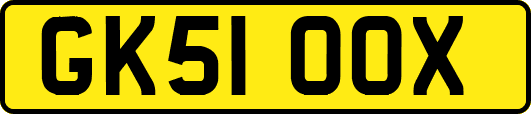 GK51 OOX